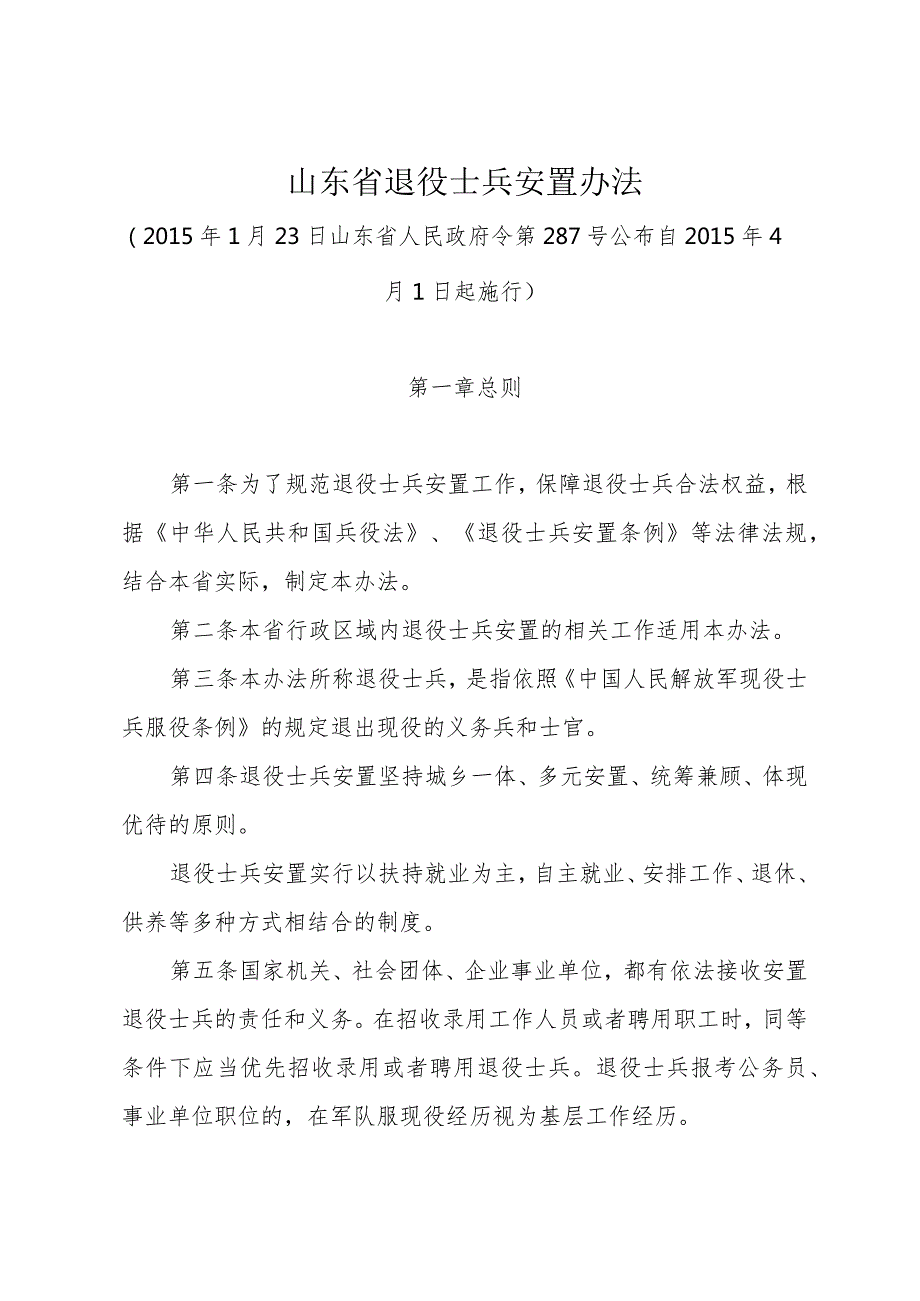 山东省退役士兵安置办法

（2015年1月23日山东省人民政府令第287号公布自2015年4月1日起施行）

第一章总则

第一条为了规范退役士兵安置工作，保障退役士兵合法权益，根据《中华人民共和国兵役法》、《退役士兵安置条例》等法律法规，结合本省实际，制定本办法。

第二条本省行政区域内退役士兵安置的相关工作适用本办法。

第三条本办法所称退役士兵，是指依照《中国人民解放军现役士兵服役条例》的规定退出现役的义务兵和士官。

第四条退役士兵安置坚持城乡一体、多元安置、统筹兼顾、体现优待的原则。

退役士兵安置实行以扶持就业为主，自主就业、安排工作、退休、供养等多种方式相结合的制度。

第五条国家机关、社会团体、企业事业单位，都有依法接收安置退役士兵的责任和义务。在招收录用工作人员或者聘用职工时，同等条件下应当优先招收录用或者聘用退役士兵。退役士兵报考公务员、事业单位职位的，在军队服现役经历视为基层工作经历。